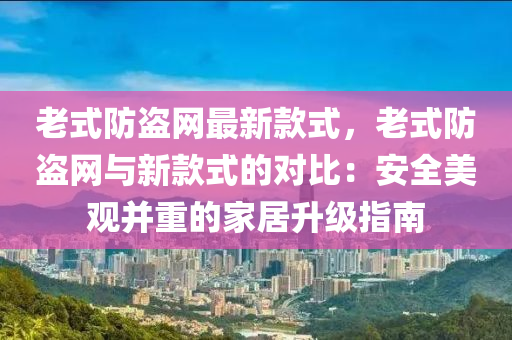 老式防盗网最新款式，老式防盗网与新款式的对比：安全美观并重的家居升级指南